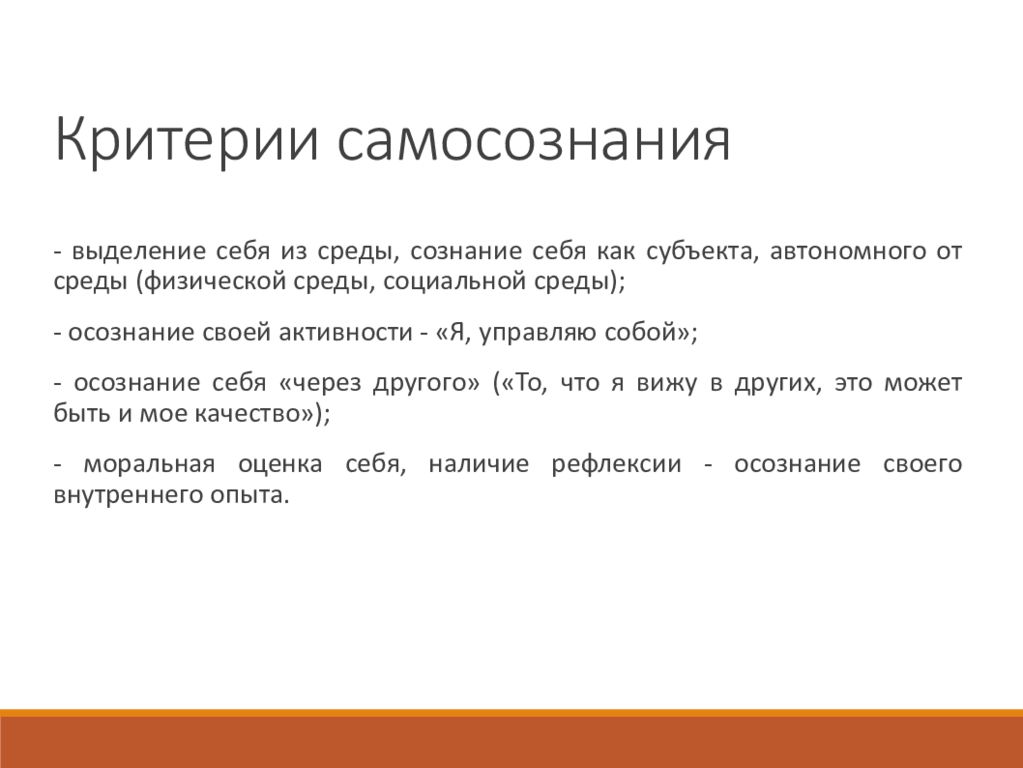 Критерии самосознания

- выделение себя из среды, сознание себя как субъекта, автономного от среды (физической среды, социальной среды);

- осознание своей активности - «Я, управляю собой»;

- осознание себя «через другого» («То, что я вижу в других, это может быть и мое качество»);

- моральная оценка себя, наличие рефлексии - осознание своего внутреннего опыта.